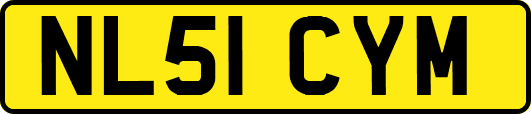 NL51 CYM